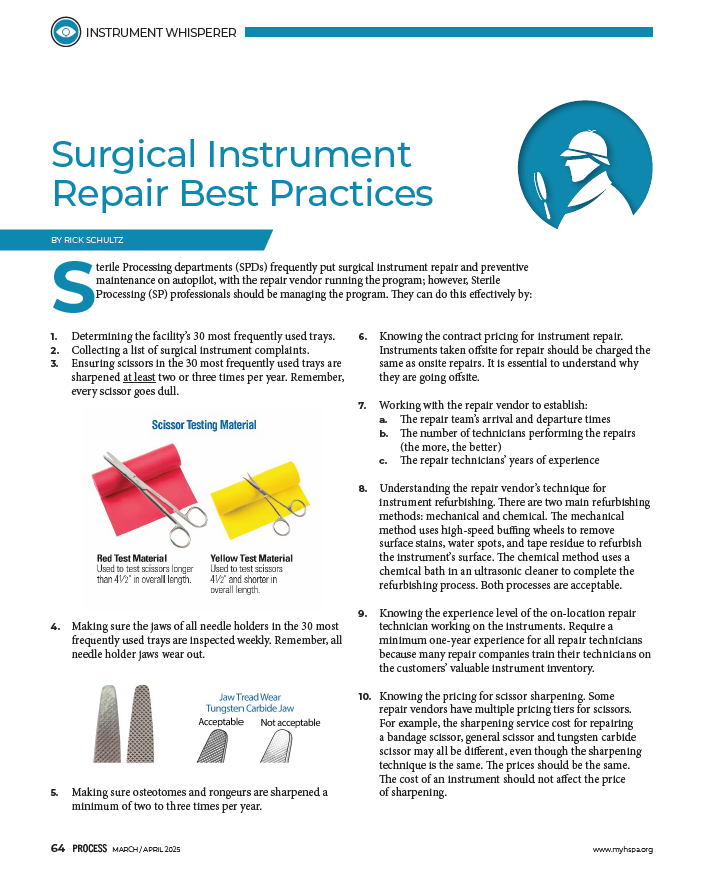 INSTRUMENT WHISPERER

Surgical Instrument Repair Best Practices

BY RICK SCHULTZ

Sterile Processing departments (SPDs) frequently put surgical instrument repair and preventive maintenance on autopilot, with the repair vendor running the program; however, Sterile Processing (SP) professionals should be managing the program. They can do this effectively by:

1. Determining the facility's 30 most frequently used trays.
2. Collecting a list of surgical instrument complaints.
3. Ensuring scissors in the 30 most frequently used trays are sharpened at least two or three times per year. Remember, every scissor goes dull.

Scissor Testing Material

Red Test Material
Used to test scissors longer than 4½" in overall length.

Yellow Test Material
Used to test scissors 4½" and shorter in overall length.

4. Making sure the jaws of all needle holders in the 30 most frequently used trays are inspected weekly. Remember, all needle holder jaws wear out.

Jaw Tread Wear
Tungsten Carbide Jaw
Acceptable
Not acceptable

5. Making sure osteotomes and rongeurs are sharpened a minimum of two to three times per year.

6. Knowing the contract pricing for instrument repair. Instruments taken offsite for repair should be charged the same as onsite repairs. It is essential to understand why they are going offsite.

7. Working with the repair vendor to establish:
a. The repair team's arrival and departure times
b. The number of technicians performing the repairs (the more, the better)
c. The repair technicians' years of experience

8. Understanding the repair vendor's technique for instrument refurbishing. There are two main refurbishing methods: mechanical and chemical. The mechanical method uses high-speed buffing wheels to remove surface stains, water spots, and tape residue to refurbish the instrument's surface. The chemical method uses a chemical bath in an ultrasonic cleaner to complete the refurbishing process. Both processes are acceptable.

9. Knowing the experience level of the on-location repair technician working on the instruments. Require a minimum one-year experience for all repair technicians because many repair companies train their technicians on the customers' valuable instrument inventory.

10. Knowing the pricing for scissor sharpening. Some repair vendors have multiple pricing tiers for scissors. For example, the sharpening service cost for repairing a bandage scissor, general scissor and tungsten carbide scissor may all be different, even though the sharpening technique is the same. The prices should be the same. The cost of an instrument should not affect the price of sharpening.

64 PROCESS MARCH / APRIL 2025

www.myhspa.org